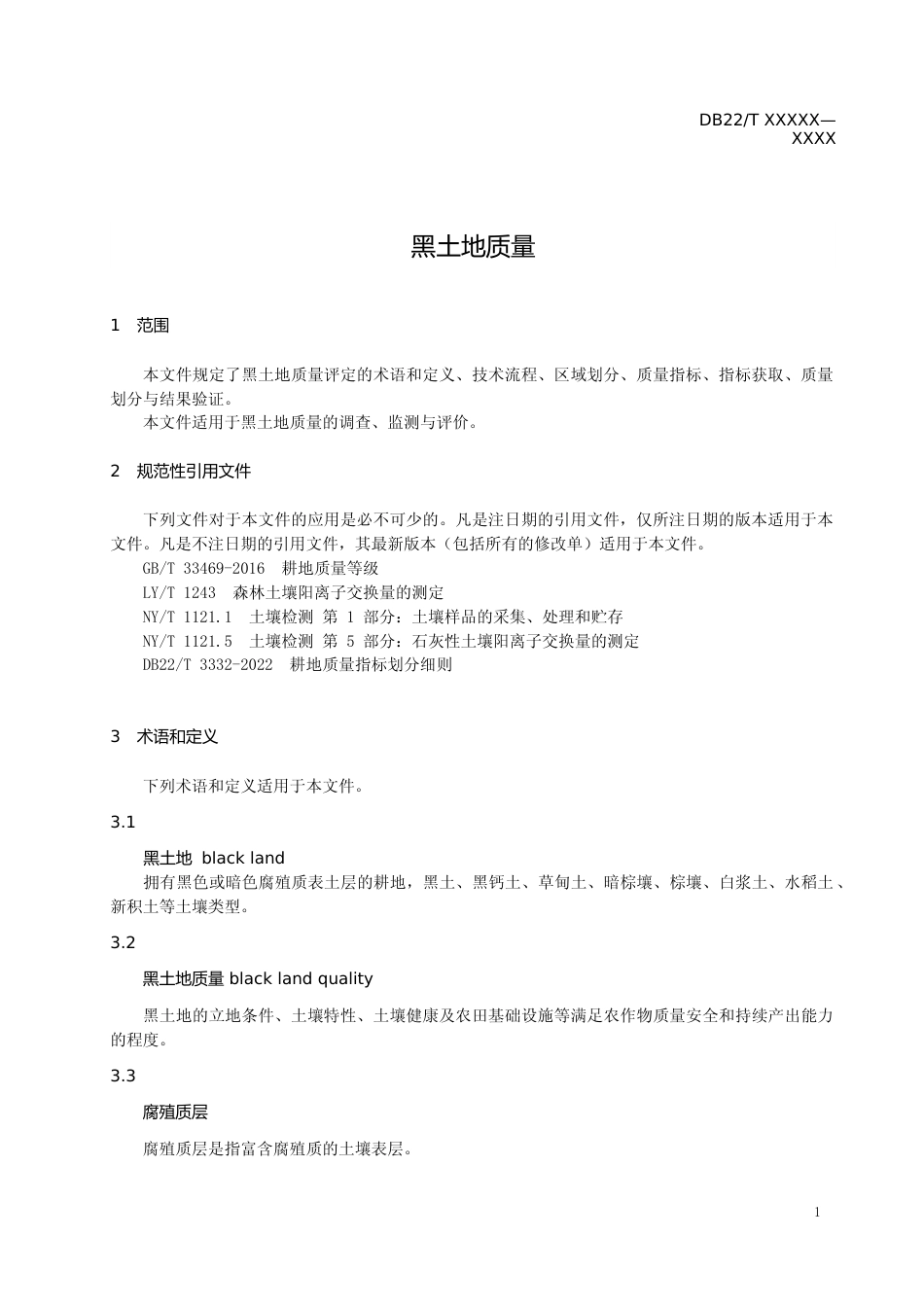 DB22/T XXXXX—XXXX

黑土地质量

1 范围

本文件规定了黑土地质量评定的术语和定义、技术流程、区域划分、质量指标、指标获取、质量划分与结果验证。

本文件适用于黑土地质量的调查、监测与评价。

2 规范性引用文件

下列文件对于本文件的应用是必不可少的。凡是注日期的引用文件，仅所注日期的版本适用于本文件。凡是不注日期的引用文件，其最新版本（包括所有的修改单）适用于本文件。

GB/T 33469-2016 耕地质量等级

LY/T 1243 森林土壤阳离子交换量的测定

NY/T 1121.1 土壤检测 第 1 部分：土壤样品的采集、处理和贮存

NY/T 1121.5 土壤检测 第 5 部分：石灰性土壤阳离子交换量的测定

DB22/T 3332-2022 耕地质量指标划分细则

3 术语和定义

下列术语和定义适用于本文件。

3.1

黑土地 black land

拥有黑色或暗色腐殖质表土层的耕地，黑土、黑钙土、草甸土、暗棕壤、棕壤、白浆土、水稻土、新积土等土壤类型。

3.2

黑土地质量 black land quality

黑土地的立地条件、土壤特性、土壤健康及农田基础设施等满足农作物质量安全和持续产出能力的程度。

3.3

腐殖质层

腐殖质层是指富含腐殖质的土壤表层。

1